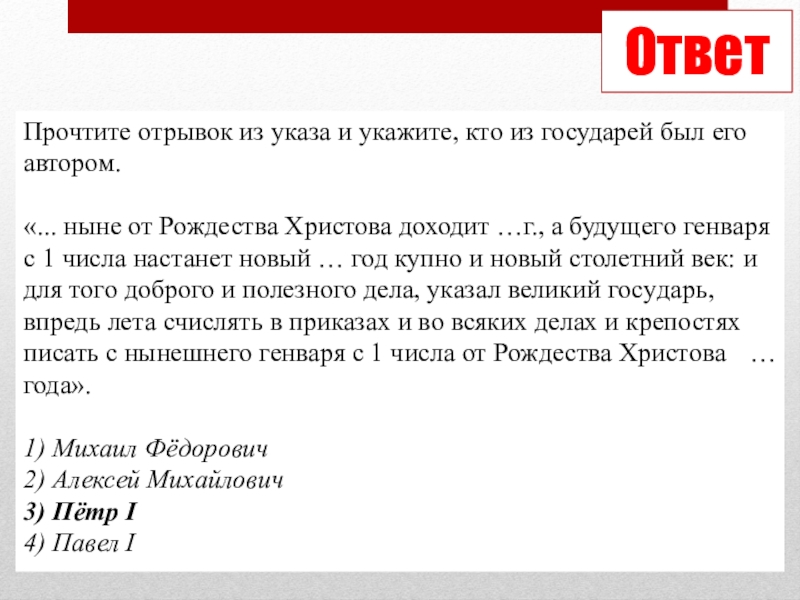 Ответ

Прочтите отрывок из указа и укажите, кто из государей был его автором.

«... ныне от Рождества Христова доходит …г., а будущего генваря с 1 числа настанет новый … год купно и новый столетний век: и для того доброго и полезного дела, указал великий государь, впредь лета счислять в приказах и во всяких делах и крепостях писать с нынешнего генваря с 1 числа от Рождества Христова … года».

1) Михаил Фёдорович
2) Алексей Михайлович
3) Пётр I
4) Павел I